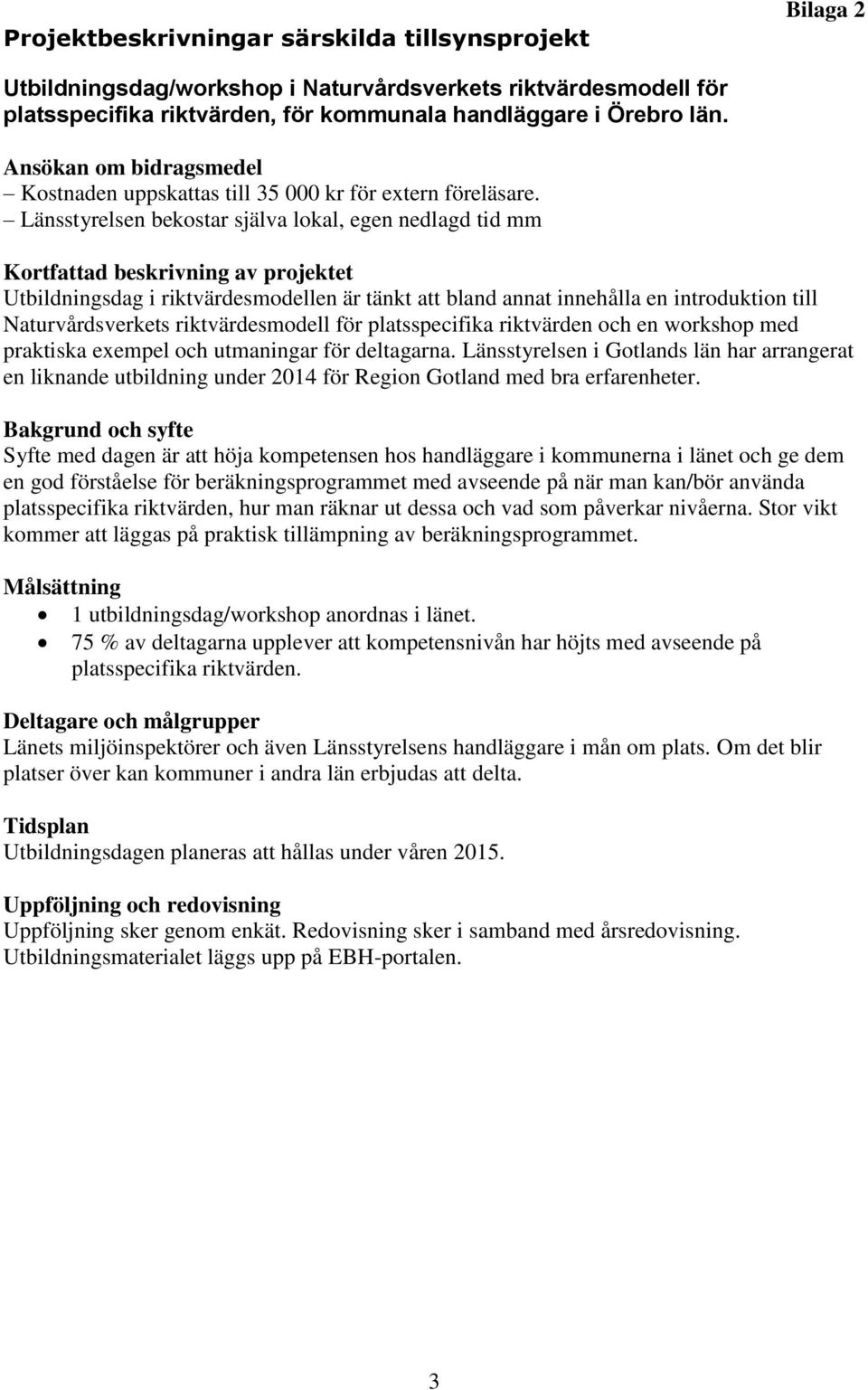 Bilaga 2

Projektbeskrivningar särskilda tillsynsprojekt

Utbildningsdag/workshop i Naturvårdsverkets riktvärdesmodell för platsspecifika riktvärden, för kommunala handläggare i Örebro län.

Ansökan om bidragsmedel
– Kostnaden uppskattas till 35 000 kr för extern föreläsare.
– Länsstyrelsen bekostar själva lokal, egen nedlagd tid mm

Kortfattad beskrivning av projektet
Utbildningsdag i riktvärdesmodellen är tänkt att bland annat innehålla en introduktion till Naturvårdsverkets riktvärdesmodell för platsspecifika riktvärden och en workshop med praktiska exempel och utmaningar för deltagarna. Länsstyrelsen i Gotlands län har arrangerat en liknande utbildning under 2014 för Region Gotland med bra erfarenheter.

Bakgrund och syfte
Syfte med dagen är att höja kompetensen hos handläggare i kommunerna i länet och ge dem en god förståelse för beräkningsprogrammet med avseende på när man kan/bör använda platsspecifika riktvärden, hur man räknar ut dessa och vad som påverkar nivåerna. Stor vikt kommer att läggas på praktisk tillämpning av beräkningsprogrammet.

Målsättning
• 1 utbildningsdag/workshop anordnas i länet.
• 75 % av deltagarna upplever att kompetensnivån har höjts med avseende på platsspecifika riktvärden.

Deltagare och målgrupper
Länets miljöinspektörer och även Länsstyrelsens handläggare i mån om plats. Om det blir platser över kan kommuner i andra län erbjudas att delta.

Tidsplan
Utbildningsdagen planeras att hållas under våren 2015.

Uppföljning och redovisning
Uppföljning sker genom enkät. Redovisning sker i samband med årsredovisning. Utbildningsmaterialet läggs upp på EBH-portalen.

3